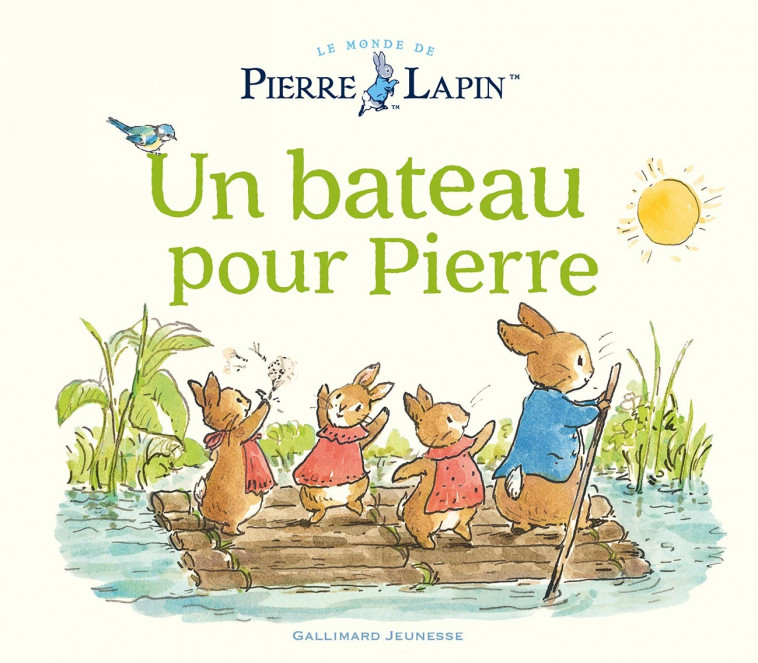 LE MONDE DE
PIERRE LAPIN™
™

Un bateau pour Pierre

GALLIMARD JEUNESSE